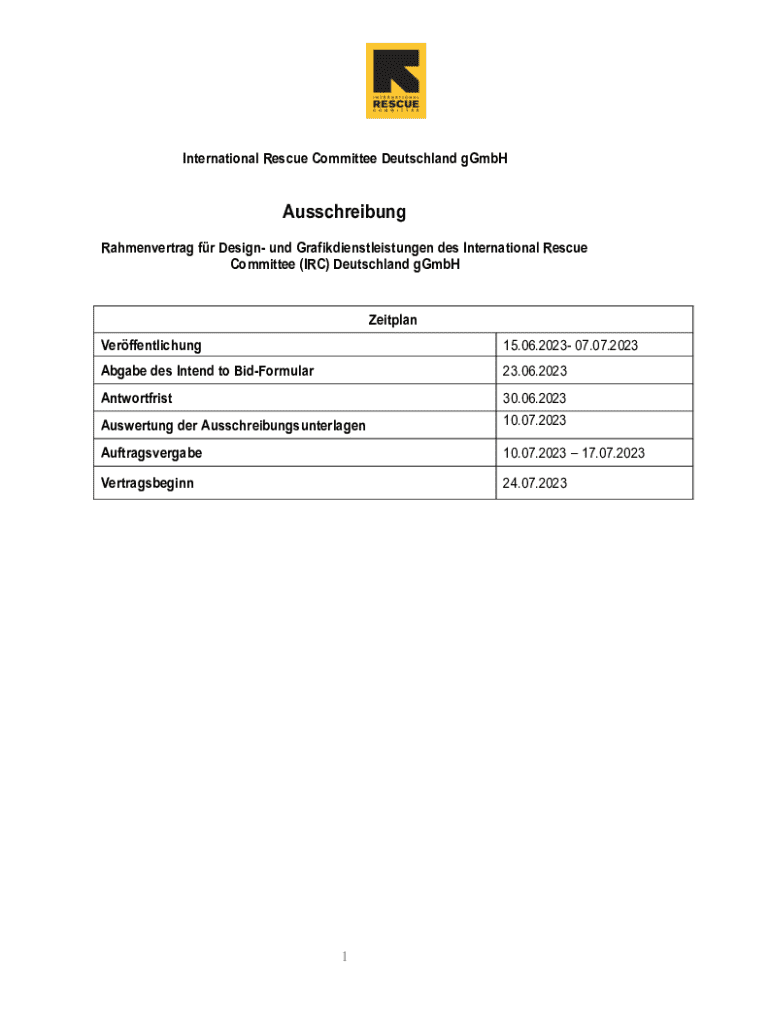 INTERNATIONAL
RESCUE
COMMITTEE

International Rescue Committee Deutschland gGmbH

Ausschreibung

Rahmenvertrag für Design- und Grafikdienstleistungen des International Rescue Committee (IRC) Deutschland gGmbH

| Zeitplan | |
|---|---|
| Veröffentlichung | 15.06.2023- 07.07.2023 |
| Abgabe des Intend to Bid-Formular | 23.06.2023 |
| Antwortfrist | 30.06.2023 |
| Auswertung der Ausschreibungsunterlagen | 10.07.2023 |
| Auftragsvergabe | 10.07.2023 – 17.07.2023 |
| Vertragsbeginn | 24.07.2023 |

1